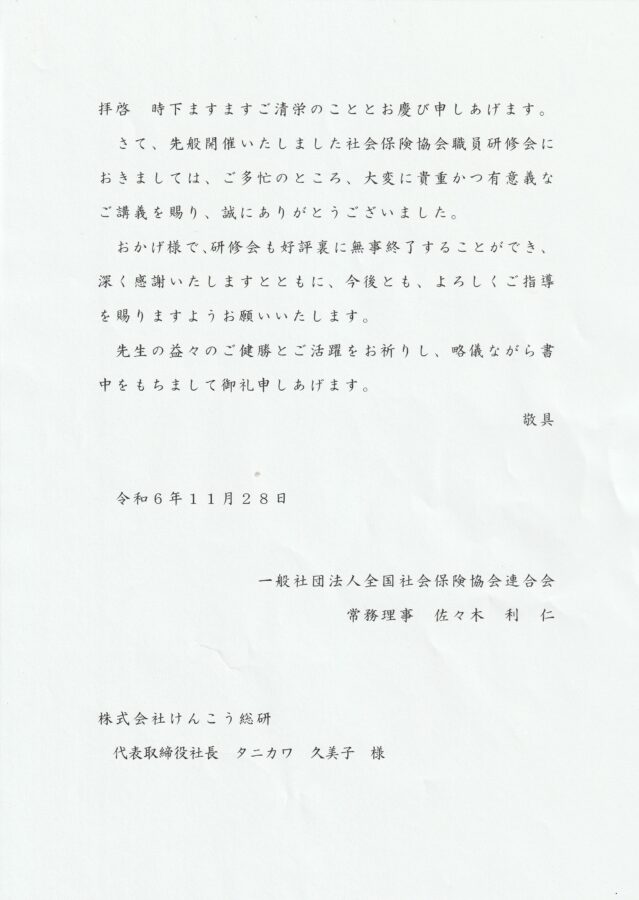 拝啓　時下ますますご清栄のこととお慶び申しあげます。

さて、先般開催いたしました社会保険協会職員研修会におきましては、ご多忙のところ、大変に貴重かつ有意義なご講義を賜り、誠にありがとうございました。

おかげ様で、研修会も好評裏に無事終了することができ、深く感謝いたしますとともに、今後とも、よろしくご指導を賜りますようお願いいたします。

先生の益々のご健勝とご活躍をお祈りし、略儀ながら書中をもちまして御礼申しあげます。

敬具

令和６年１１月２８日

一般社団法人全国社会保険協会連合会
常務理事　佐々木　利　仁

株式会社けんこう総研
代表取締役社長　タニカワ　久美子　様